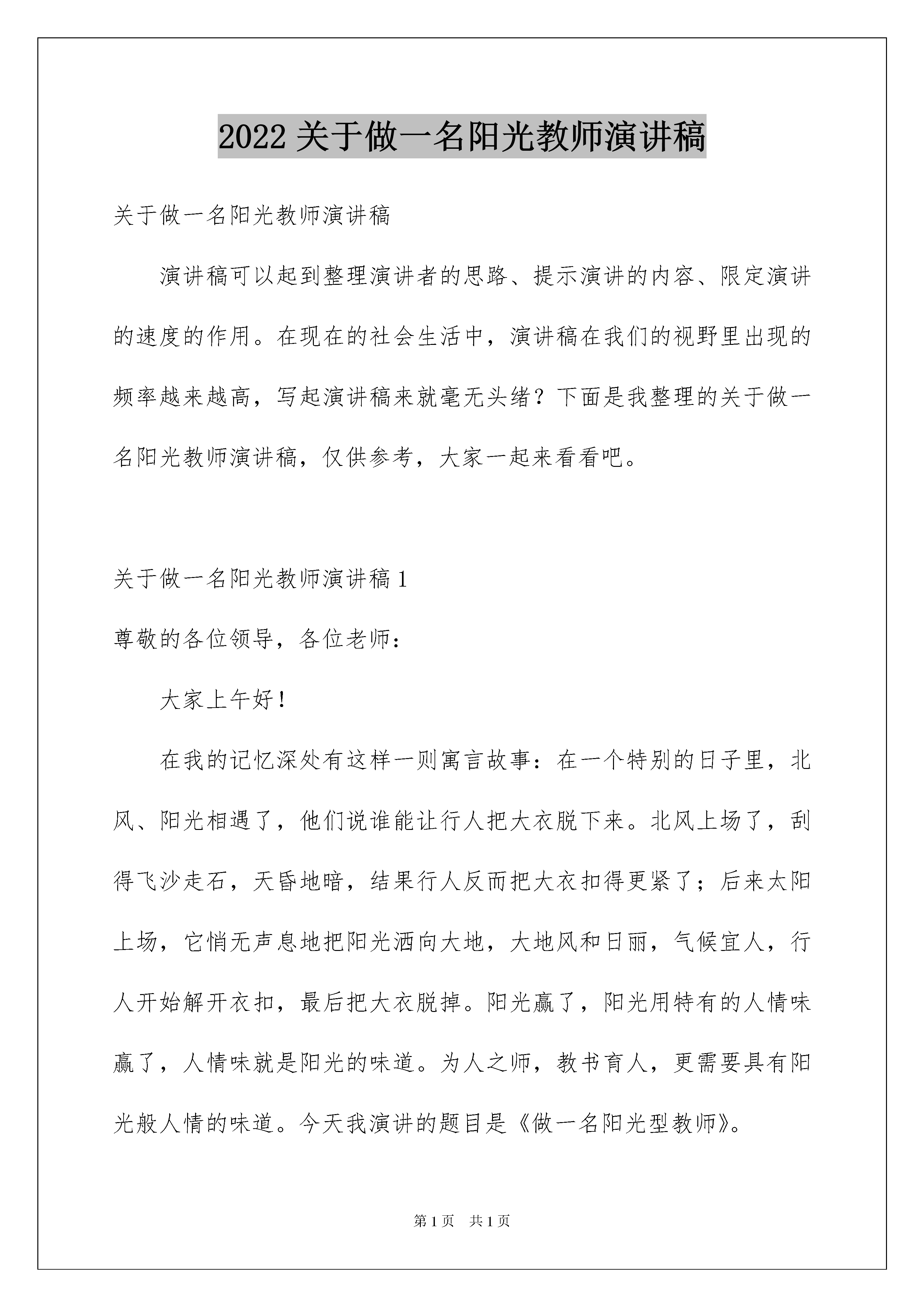 2022 关于做一名阳光教师演讲稿

关于做一名阳光教师演讲稿

演讲稿可以起到整理演讲者的思路、提示演讲的内容、限定演讲的速度的作用。在现在的社会生活中，演讲稿在我们的视野里出现的频率越来越高，写起演讲稿来就毫无头绪？下面是我整理的关于做一名阳光教师演讲稿，仅供参考，大家一起来看看吧。

关于做一名阳光教师演讲稿 1

尊敬的各位领导，各位老师：

大家上午好！

在我的记忆深处有这样一则寓言故事：在一个特别的日子里，北风、阳光相遇了，他们说谁能让行人把大衣脱下来。北风上场了，刮得飞沙走石，天昏地暗，结果行人反而把大衣扣得更紧了；后来太阳上场，它悄无声息地把阳光洒向大地，大地风和日丽，气候宜人，行人开始解开衣扣，最后把大衣脱掉。阳光赢了，阳光用特有的人情味赢了，人情味就是阳光的味道。为人之师，教书育人，更需要具有阳光般人情的味道。今天我演讲的题目是《做一名阳光型教师》。

第 1 页 共 1 页